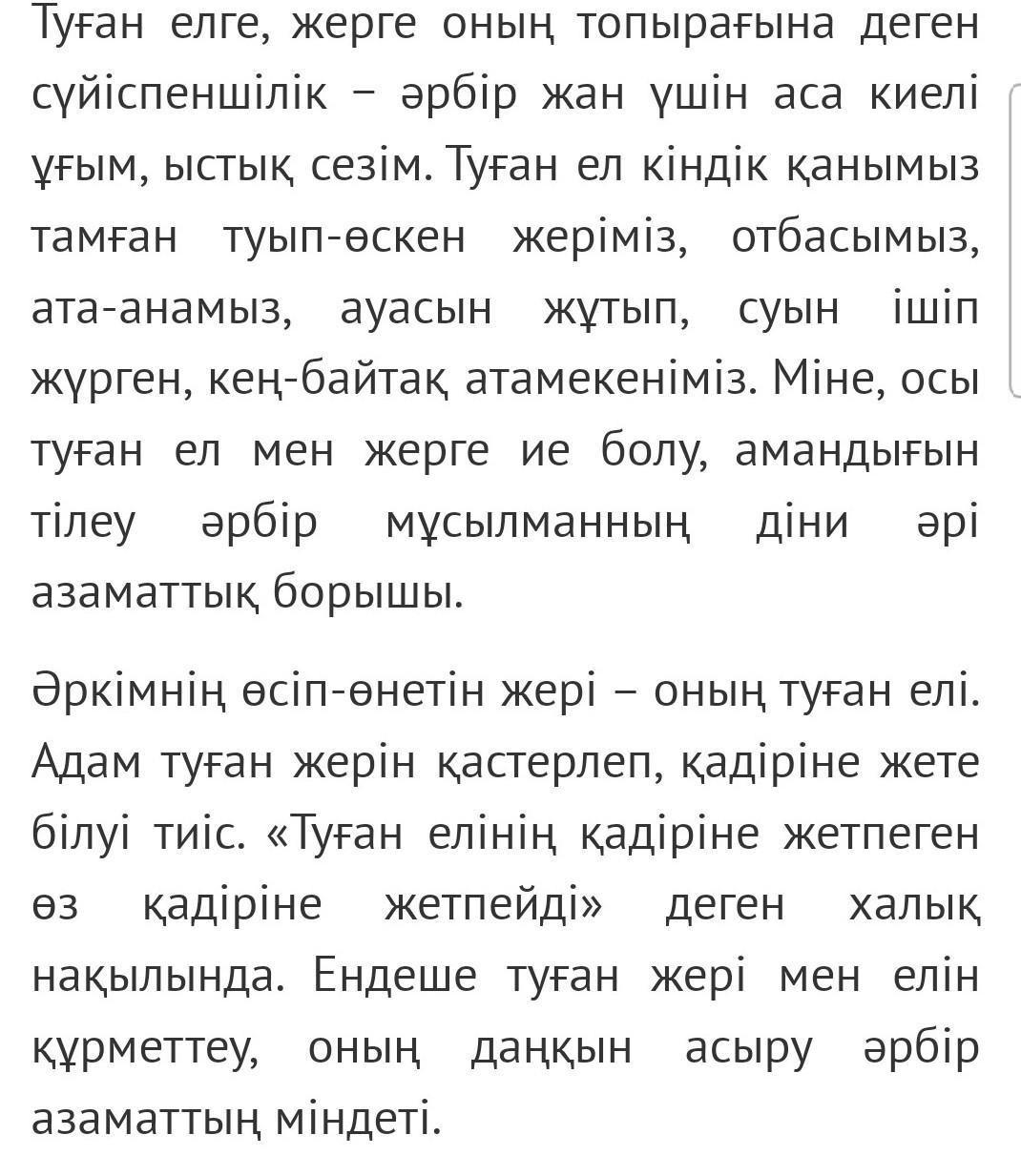 Туған елге, жерге оның топырағына деген сүйіспеншілік – әрбір жан үшін аса киелі ұғым, ыстық сезім. Туған ел кіндік қанымыз тамған туып-өскен жеріміз, отбасымыз, ата-анамыз, ауасын жұтып, суын ішіп жүрген, кең-байтақ атамекеніміз. Міне, осы туған ел мен жерге ие болу, амандығын тілеу әрбір мұсылманның діни әрі азаматтық борышы.

Әркімнің өсіп-өнетін жері – оның туған елі. Адам туған жерін қастерлеп, қадіріне жете білуі тиіс. «Туған елінің қадіріне жетпеген өз қадіріне жетпейді» деген халық нақылында. Ендеше туған жері мен елін құрметтеу, оның даңқын асыру әрбір азаматтың міндеті.